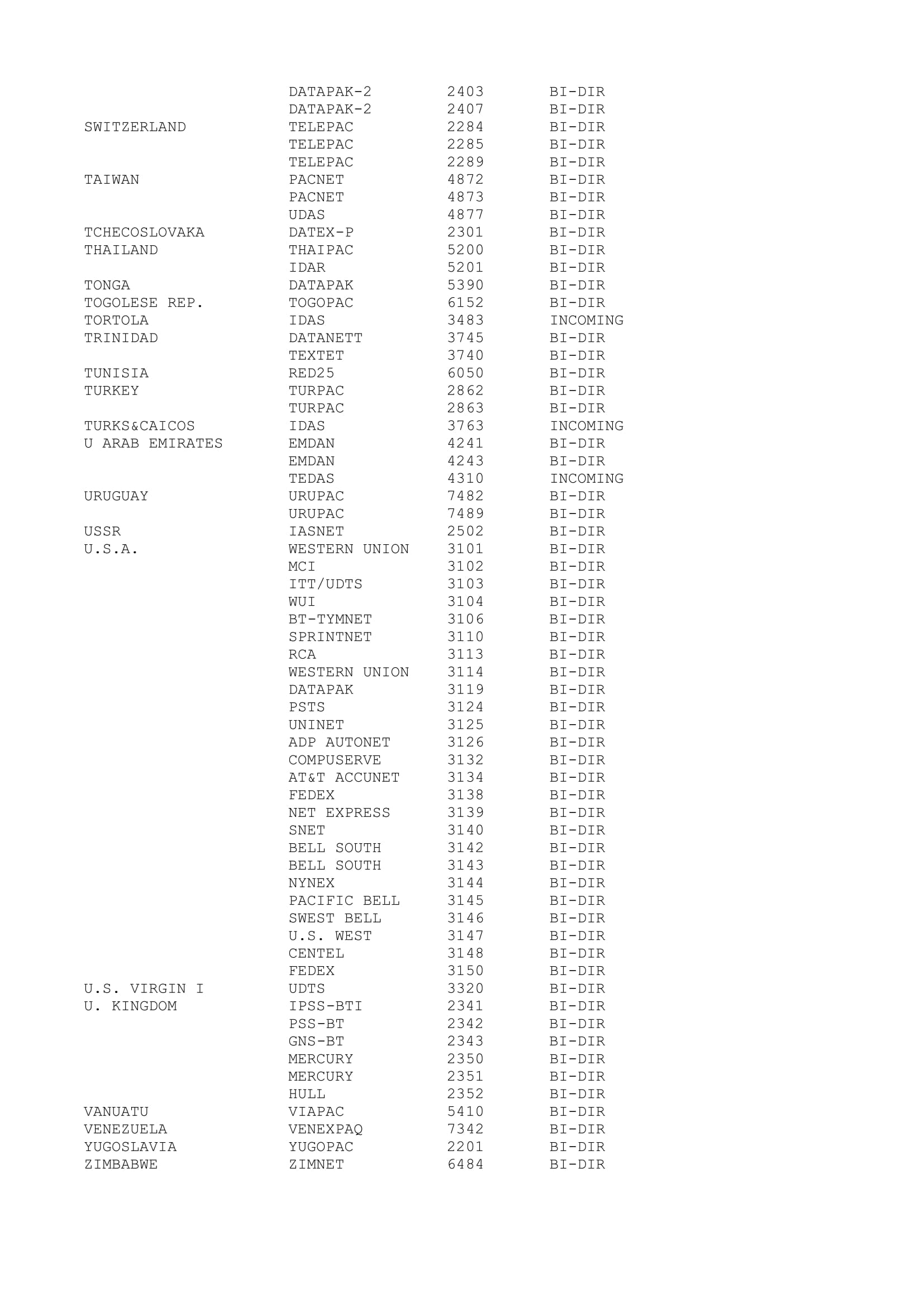 | | | | |
|---|---|---|---|
| | DATAPAK-2 | 2403 | BI-DIR |
| | DATAPAK-2 | 2407 | BI-DIR |
| SWITZERLAND | TELEPAC | 2284 | BI-DIR |
| | TELEPAC | 2285 | BI-DIR |
| | TELEPAC | 2289 | BI-DIR |
| TAIWAN | PACNET | 4872 | BI-DIR |
| | PACNET | 4873 | BI-DIR |
| | UDAS | 4877 | BI-DIR |
| TCHECOSLOVAKA | DATEX-P | 2301 | BI-DIR |
| THAILAND | THAIPAC | 5200 | BI-DIR |
| | IDAR | 5201 | BI-DIR |
| TONGA | DATAPAK | 5390 | BI-DIR |
| TOGOLESE REP. | TOGOPAC | 6152 | BI-DIR |
| TORTOLA | IDAS | 3483 | INCOMING |
| TRINIDAD | DATANETT | 3745 | BI-DIR |
| | TEXTET | 3740 | BI-DIR |
| TUNISIA | RED25 | 6050 | BI-DIR |
| TURKEY | TURPAC | 2862 | BI-DIR |
| | TURPAC | 2863 | BI-DIR |
| TURKS&CAICOS | IDAS | 3763 | INCOMING |
| U ARAB EMIRATES | EMDAN | 4241 | BI-DIR |
| | EMDAN | 4243 | BI-DIR |
| | TEDAS | 4310 | INCOMING |
| URUGUAY | URUPAC | 7482 | BI-DIR |
| | URUPAC | 7489 | BI-DIR |
| USSR | IASNET | 2502 | BI-DIR |
| U.S.A. | WESTERN UNION | 3101 | BI-DIR |
| | MCI | 3102 | BI-DIR |
| | ITT/UDTS | 3103 | BI-DIR |
| | WUI | 3104 | BI-DIR |
| | BT-TYMNET | 3106 | BI-DIR |
| | SPRINTNET | 3110 | BI-DIR |
| | RCA | 3113 | BI-DIR |
| | WESTERN UNION | 3114 | BI-DIR |
| | DATAPAK | 3119 | BI-DIR |
| | PSTS | 3124 | BI-DIR |
| | UNINET | 3125 | BI-DIR |
| | ADP AUTONET | 3126 | BI-DIR |
| | COMPUSERVE | 3132 | BI-DIR |
| | AT&T ACCUNET | 3134 | BI-DIR |
| | FEDEX | 3138 | BI-DIR |
| | NET EXPRESS | 3139 | BI-DIR |
| | SNET | 3140 | BI-DIR |
| | BELL SOUTH | 3142 | BI-DIR |
| | BELL SOUTH | 3143 | BI-DIR |
| | NYNEX | 3144 | BI-DIR |
| | PACIFIC BELL | 3145 | BI-DIR |
| | SWEST BELL | 3146 | BI-DIR |
| | U.S. WEST | 3147 | BI-DIR |
| | CENTEL | 3148 | BI-DIR |
| | FEDEX | 3150 | BI-DIR |
| U.S. VIRGIN I | UDTS | 3320 | BI-DIR |
| U. KINGDOM | IPSS-BTI | 2341 | BI-DIR |
| | PSS-BT | 2342 | BI-DIR |
| | GNS-BT | 2343 | BI-DIR |
| | MERCURY | 2350 | BI-DIR |
| | MERCURY | 2351 | BI-DIR |
| | HULL | 2352 | BI-DIR |
| VANUATU | VIAPAC | 5410 | BI-DIR |
| VENEZUELA | VENEXPAQ | 7342 | BI-DIR |
| YUGOSLAVIA | YUGOPAC | 2201 | BI-DIR |
| ZIMBABWE | ZIMNET | 6484 | BI-DIR |